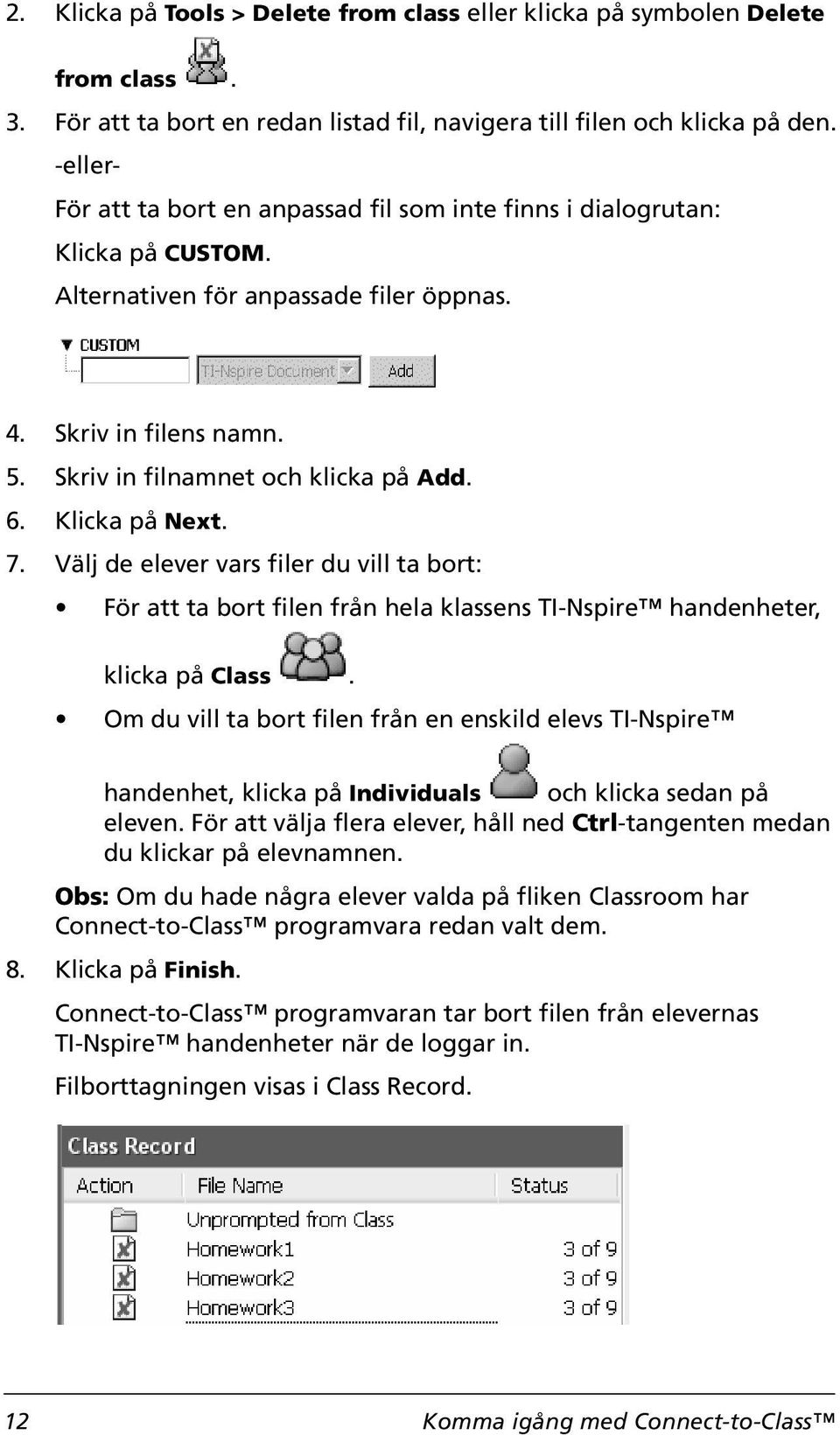 2. Klicka på Tools > Delete from class eller klicka på symbolen Delete from class .

3. För att ta bort en redan listad fil, navigera till filen och klicka på den.

-eller-

För att ta bort en anpassad fil som inte finns i dialogrutan:

Klicka på CUSTOM.

Alternativen för anpassade filer öppnas.

CUSTOM

TI-Nspire Document

Add

4. Skriv in filens namn.

5. Skriv in filnamnet och klicka på Add.

6. Klicka på Next.

7. Välj de elever vars filer du vill ta bort:

• För att ta bort filen från hela klassens TI-Nspire™ handenheter, klicka på Class .

• Om du vill ta bort filen från en enskild elevs TI-Nspire™ handenhet, klicka på Individuals och klicka sedan på eleven. För att välja flera elever, håll ned Ctrl-tangenten medan du klickar på elevnamnen.

Obs: Om du hade några elever valda på fliken Classroom har Connect-to-Class™ programvara redan valt dem.

8. Klicka på Finish.

Connect-to-Class™ programvaran tar bort filen från elevernas TI-Nspire™ handenheter när de loggar in.

Filborttagningen visas i Class Record.

Class Record

| Action | File Name | Status |
|---|---|---|
| | Unprompted from Class | |
| | Homework1 | 3 of 9 |
| | Homework2 | 3 of 9 |
| | Homework3 | 3 of 9 |

12 Komma igång med Connect-to-Class™